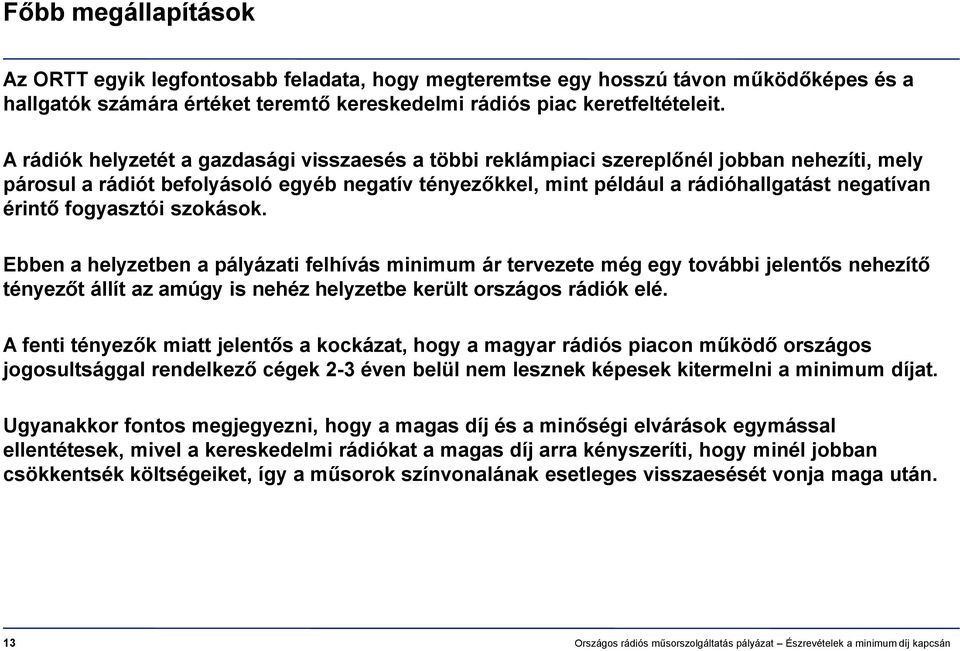 Főbb megállapítások

Az ORTT egyik legfontosabb feladata, hogy megteremtse egy hosszú távon működőképes és a hallgatók számára értéket teremtő kereskedelmi rádiós piac keretfeltételeit.

A rádiók helyzetét a gazdasági visszaesés a többi reklámpiaci szereplőnél jobban nehezíti, mely párosul a rádiót befolyásoló egyéb negatív tényezőkkel, mint például a rádióhallgatást negatívan érintő fogyasztói szokások.

Ebben a helyzetben a pályázati felhívás minimum ár tervezete még egy további jelentős nehezítő tényezőt állít az amúgy is nehéz helyzetbe került országos rádiók elé.

A fenti tényezők miatt jelentős a kockázat, hogy a magyar rádiós piacon működő országos jogosultsággal rendelkező cégek 2-3 éven belül nem lesznek képesek kitermelni a minimum díjat.

Ugyanakkor fontos megjegyezni, hogy a magas díj és a minőségi elvárások egymással ellentétesek, mivel a kereskedelmi rádiókat a magas díj arra kényszeríti, hogy minél jobban csökkentsék költségeiket, így a műsorok színvonalának esetleges visszaesését vonja maga után.

13

Országos rádiós műsorszolgáltatás pályázat – Észrevételek a minimum díj kapcsán